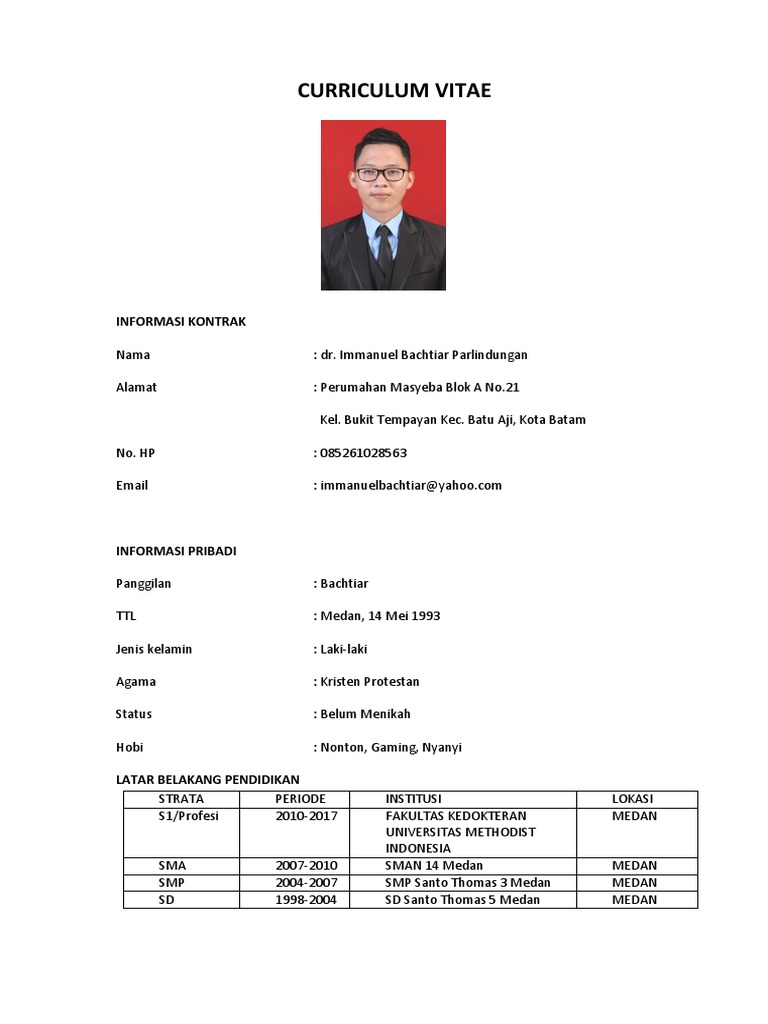 CURRICULUM VITAE

INFORMASI KONTRAK

Nama : dr. Immanuel Bachtiar Parlindungan

Alamat : Perumahan Masyeba Blok A No.21

Kel. Bukit Tempayan Kec. Batu Aji, Kota Batam

No. HP : 085261028563

Email : immanuelbachtiar@yahoo.com

INFORMASI PRIBADI

Panggilan : Bachtiar

TTL : Medan, 14 Mei 1993

Jenis kelamin : Laki-laki

Agama : Kristen Protestan

Status : Belum Menikah

Hobi : Nonton, Gaming, Nyanyi

LATAR BELAKANG PENDIDIKAN

| STRATA | PERIODE | INSTITUSI | LOKASI |
|---|---|---|---|
| S1/Profesi | 2010-2017 | FAKULTAS KEDOKTERAN UNIVERSITAS METHODIST INDONESIA | MEDAN |
| SMA | 2007-2010 | SMAN 14 Medan | MEDAN |
| SMP | 2004-2007 | SMP Santo Thomas 3 Medan | MEDAN |
| SD | 1998-2004 | SD Santo Thomas 5 Medan | MEDAN |